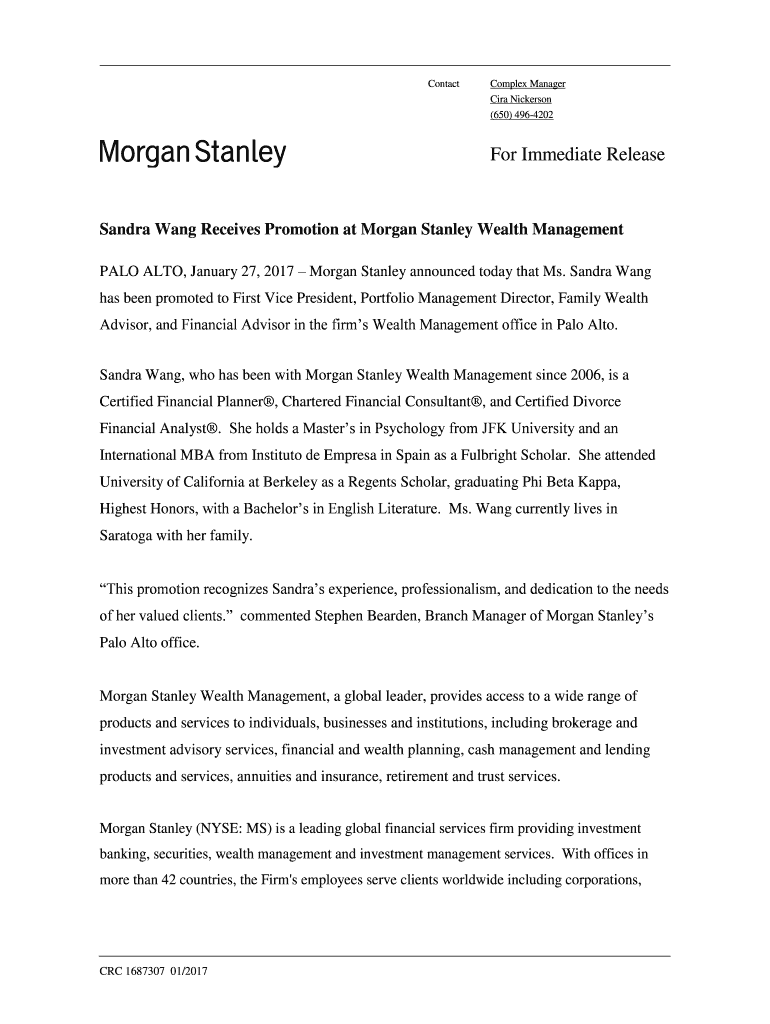 Contact

Complex Manager
Cira Nickerson
(650) 496-4202

Morgan Stanley

For Immediate Release

Sandra Wang Receives Promotion at Morgan Stanley Wealth Management

PALO ALTO, January 27, 2017 – Morgan Stanley announced today that Ms. Sandra Wang has been promoted to First Vice President, Portfolio Management Director, Family Wealth Advisor, and Financial Advisor in the firm's Wealth Management office in Palo Alto.

Sandra Wang, who has been with Morgan Stanley Wealth Management since 2006, is a Certified Financial Planner®, Chartered Financial Consultant®, and Certified Divorce Financial Analyst®. She holds a Master's in Psychology from JFK University and an International MBA from Instituto de Empresa in Spain as a Fulbright Scholar. She attended University of California at Berkeley as a Regents Scholar, graduating Phi Beta Kappa, Highest Honors, with a Bachelor's in English Literature. Ms. Wang currently lives in Saratoga with her family.

"This promotion recognizes Sandra's experience, professionalism, and dedication to the needs of her valued clients." commented Stephen Bearden, Branch Manager of Morgan Stanley's Palo Alto office.

Morgan Stanley Wealth Management, a global leader, provides access to a wide range of products and services to individuals, businesses and institutions, including brokerage and investment advisory services, financial and wealth planning, cash management and lending products and services, annuities and insurance, retirement and trust services.

Morgan Stanley (NYSE: MS) is a leading global financial services firm providing investment banking, securities, wealth management and investment management services. With offices in more than 42 countries, the Firm's employees serve clients worldwide including corporations,

CRC 1687307 01/2017